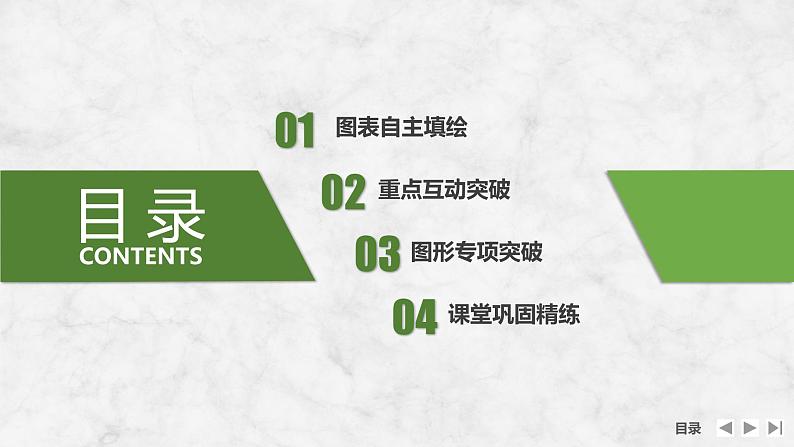 目录
CONTENTS

01 图表自主填绘

02 重点互动突破

03 图形专项突破

04 课堂巩固精练

目录